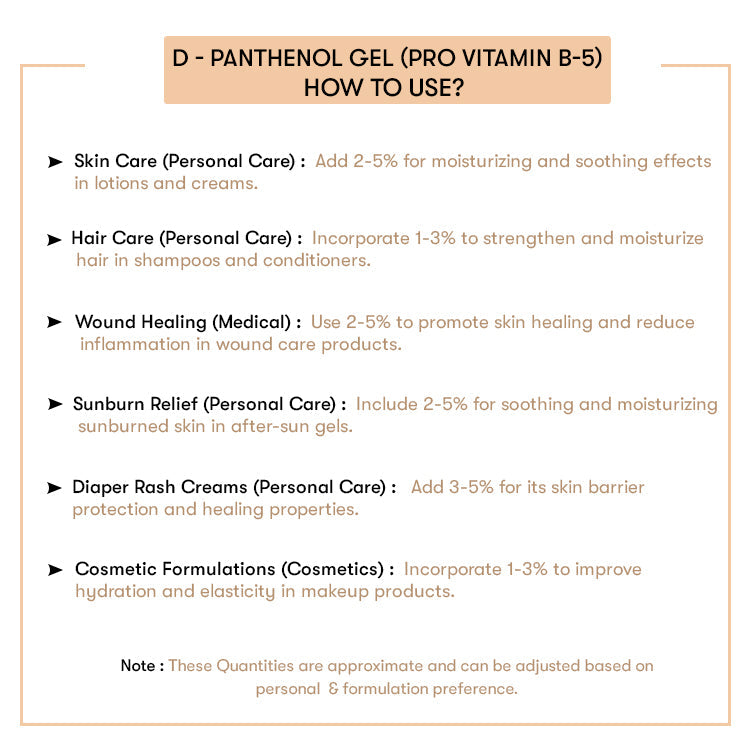 D - PANTHENOL GEL (PRO VITAMIN B-5)
HOW TO USE?

➤ Skin Care (Personal Care) : Add 2-5% for moisturizing and soothing effects in lotions and creams.

➤ Hair Care (Personal Care) : Incorporate 1-3% to strengthen and moisturize hair in shampoos and conditioners.

➤ Wound Healing (Medical) : Use 2-5% to promote skin healing and reduce inflammation in wound care products.

➤ Sunburn Relief (Personal Care) : Include 2-5% for soothing and moisturizing sunburned skin in after-sun gels.

➤ Diaper Rash Creams (Personal Care) : Add 3-5% for its skin barrier protection and healing properties.

➤ Cosmetic Formulations (Cosmetics) : Incorporate 1-3% to improve hydration and elasticity in makeup products.

Note : These Quantities are approximate and can be adjusted based on personal & formulation preference.